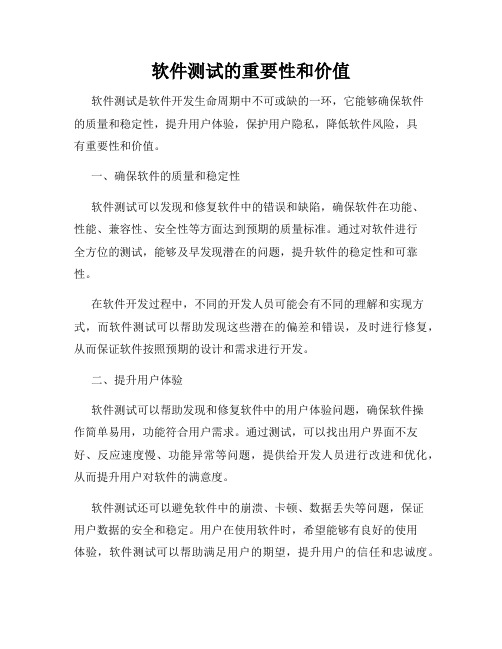 软件测试的重要性和价值

软件测试是软件开发生命周期中不可或缺的一环，它能够确保软件的质量和稳定性，提升用户体验，保护用户隐私，降低软件风险，具有重要性和价值。

一、确保软件的质量和稳定性

软件测试可以发现和修复软件中的错误和缺陷，确保软件在功能、性能、兼容性、安全性等方面达到预期的质量标准。通过对软件进行全方位的测试，能够及早发现潜在的问题，提升软件的稳定性和可靠性。

在软件开发过程中，不同的开发人员可能会有不同的理解和实现方式，而软件测试可以帮助发现这些潜在的偏差和错误，及时进行修复，从而保证软件按照预期的设计和需求进行开发。

二、提升用户体验

软件测试可以帮助发现和修复软件中的用户体验问题，确保软件操作简单易用，功能符合用户需求。通过测试，可以找出用户界面不友好、反应速度慢、功能异常等问题，提供给开发人员进行改进和优化，从而提升用户对软件的满意度。

软件测试还可以避免软件中的崩溃、卡顿、数据丢失等问题，保证用户数据的安全和稳定。用户在使用软件时，希望能够有良好的使用体验，软件测试可以帮助满足用户的期望，提升用户的信任和忠诚度。